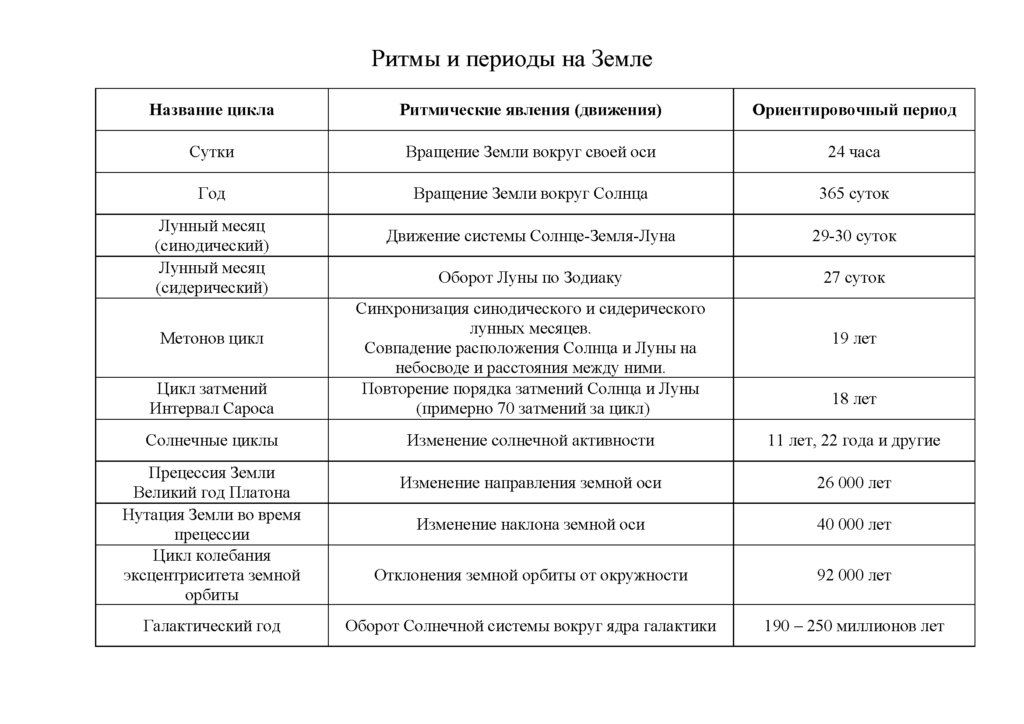 Ритмы и периоды на Земле

| Название цикла | Ритмические явления (движения) | Ориентировочный период |
|---|---|---|
| Сутки | Вращение Земли вокруг своей оси | 24 часа |
| Год | Вращение Земли вокруг Солнца | 365 суток |
| Лунный месяц (синодический) | Движение системы Солнце-Земля-Луна | 29-30 суток |
| Лунный месяц (сидерический) | Оборот Луны по Зодиаку | 27 суток |
| Метонов цикл | Синхронизация синодического и сидерического лунных месяцев. Совпадение расположения Солнца и Луны на небосводе и расстояния между ними. | 19 лет |
| Цикл затмений Интервал Сароса | Повторение порядка затмений Солнца и Луны (примерно 70 затмений за цикл) | 18 лет |
| Солнечные циклы | Изменение солнечной активности | 11 лет, 22 года и другие |
| Прецессия Земли Великий год Платона | Изменение направления земной оси | 26 000 лет |
| Нутация Земли во время прецессии | Изменение наклона земной оси | 40 000 лет |
| Цикл колебания эксцентриситета земной орбиты | Отклонения земной орбиты от окружности | 92 000 лет |
| Галактический год | Оборот Солнечной системы вокруг ядра галактики | 190 – 250 миллионов лет |